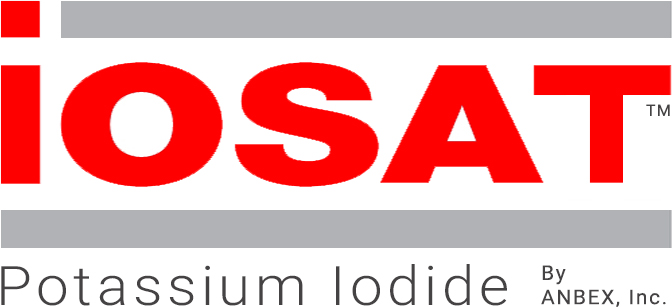 iOSAT™

Potassium Iodide By ANBEX, Inc.